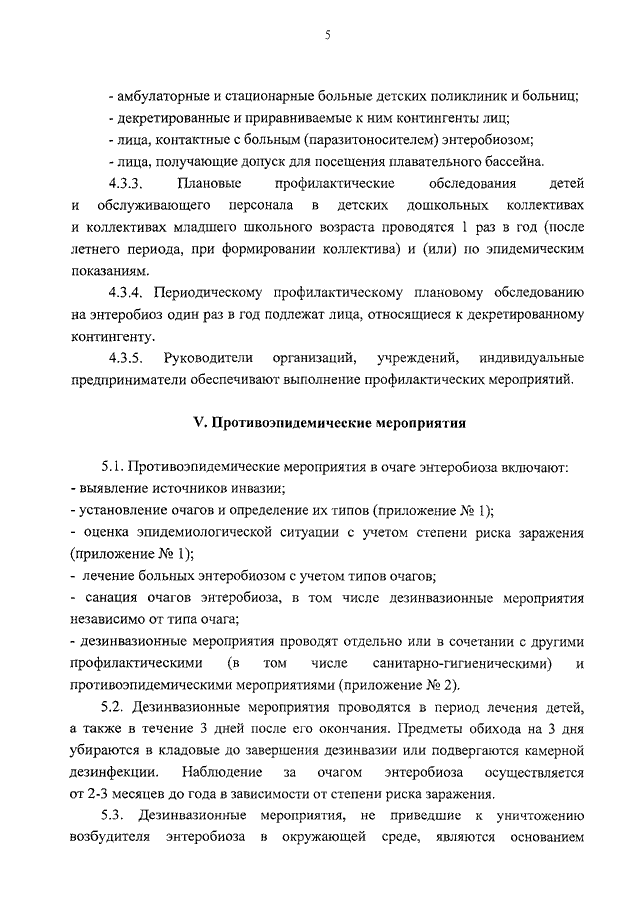 5

- амбулаторные и стационарные больные детских поликлиник и больниц;
- декретированные и приравниваемые к ним контингенты лиц;
- лица, контактные с больным (паразитоносителем) энтеробиозом;
- лица, получающие допуск для посещения плавательного бассейна.

4.3.3. Плановые профилактические обследования детей и обслуживающего персонала в детских дошкольных коллективах и коллективах младшего школьного возраста проводятся 1 раз в год (после летнего периода, при формировании коллектива) и (или) по эпидемическим показаниям.

4.3.4. Периодическому профилактическому плановому обследованию на энтеробиоз один раз в год подлежат лица, относящиеся к декретированному контингенту.

4.3.5. Руководители организаций, учреждений, индивидуальные предприниматели обеспечивают выполнение профилактических мероприятий.

V. Противоэпидемические мероприятия

5.1. Противоэпидемические мероприятия в очаге энтеробиоза включают:
- выявление источников инвазии;
- установление очагов и определение их типов (приложение № 1);
- оценка эпидемиологической ситуации с учетом степени риска заражения (приложение № 1);
- лечение больных энтеробиозом с учетом типов очагов;
- санация очагов энтеробиоза, в том числе дезинвазионные мероприятия независимо от типа очага;
- дезинвазионные мероприятия проводят отдельно или в сочетании с другими профилактическими (в том числе санитарно-гигиеническими) и противоэпидемическими мероприятиями (приложение № 2).

5.2. Дезинвазионные мероприятия проводятся в период лечения детей, а также в течение 3 дней после его окончания. Предметы обихода на 3 дня убираются в кладовые до завершения дезинвазии или подвергаются камерной дезинфекции. Наблюдение за очагом энтеробиоза осуществляется от 2-3 месяцев до года в зависимости от степени риска заражения.

5.3. Дезинвазионные мероприятия, не приведшие к уничтожению возбудителя энтеробиоза в окружающей среде, являются основанием